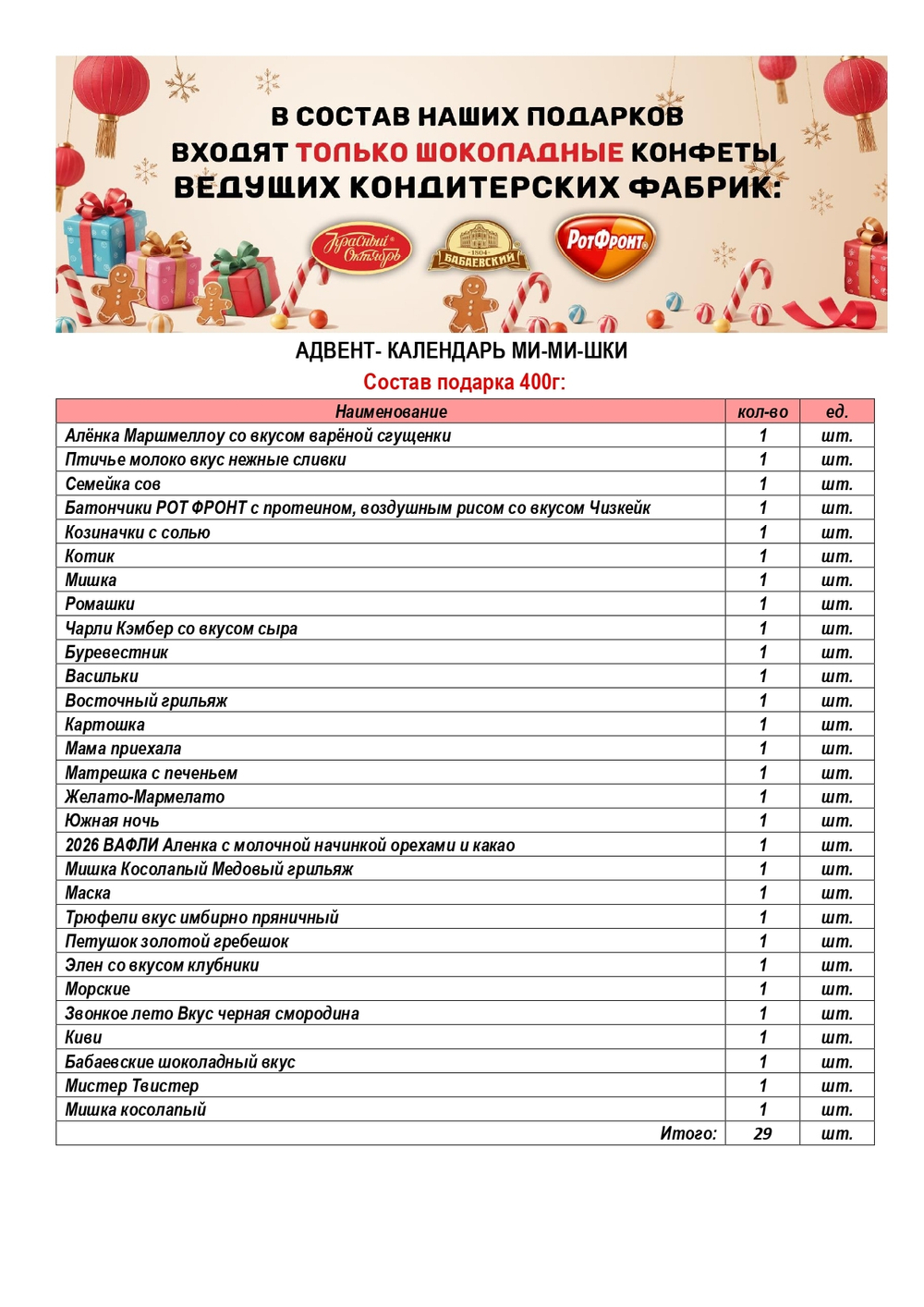 В СОСТАВ НАШИХ ПОДАРКОВ ВХОДЯТ ТОЛЬКО ШОКОЛАДНЫЕ КОНФЕТЫ ВЕДУЩИХ КОНДИТЕРСКИХ ФАБРИК:

Красный Октябрь
1804 БАБАЕВСКИЙ
РотФронт

АДВЕНТ- КАЛЕНДАРЬ МИ-МИ-ШКИ

Состав подарка 400г:

| Наименование | кол-во | ед. |
|---|---|---|
| Алёнка Маршмеллоу со вкусом варёной сгущенки | 1 | шт. |
| Птичье молоко вкус нежные сливки | 1 | шт. |
| Семейка сов | 1 | шт. |
| Батончики РОТ ФРОНТ с протеином, воздушным рисом со вкусом Чизкейк | 1 | шт. |
| Козиначки с солью | 1 | шт. |
| Котик | 1 | шт. |
| Мишка | 1 | шт. |
| Ромашки | 1 | шт. |
| Чарли Кэмбер со вкусом сыра | 1 | шт. |
| Буревестник | 1 | шт. |
| Васильки | 1 | шт. |
| Восточный грильяж | 1 | шт. |
| Картошка | 1 | шт. |
| Мама приехала | 1 | шт. |
| Матрешка с печеньем | 1 | шт. |
| Желато-Мармелато | 1 | шт. |
| Южная ночь | 1 | шт. |
| 2026 ВАФЛИ Аленка с молочной начинкой орехами и какао | 1 | шт. |
| Мишка Косолапый Медовый грильяж | 1 | шт. |
| Маска | 1 | шт. |
| Трюфели вкус имбирно пряничный | 1 | шт. |
| Петушок золотой гребешок | 1 | шт. |
| Элен со вкусом клубники | 1 | шт. |
| Морские | 1 | шт. |
| Звонкое лето Вкус черная смородина | 1 | шт. |
| Киви | 1 | шт. |
| Бабаевские шоколадный вкус | 1 | шт. |
| Мистер Твистер | 1 | шт. |
| Мишка косолапый | 1 | шт. |
| Итого: | 29 | шт. |